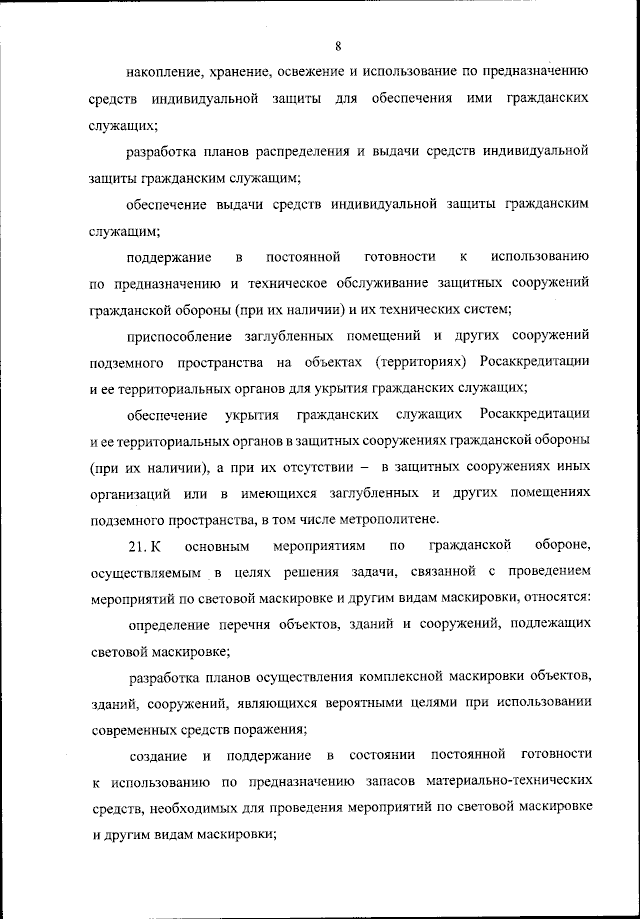 8

накопление, хранение, освежение и использование по предназначению средств индивидуальной защиты для обеспечения ими гражданских служащих;

разработка планов распределения и выдачи средств индивидуальной защиты гражданским служащим;

обеспечение выдачи средств индивидуальной защиты гражданским служащим;

поддержание в постоянной готовности к использованию по предназначению и техническое обслуживание защитных сооружений гражданской обороны (при их наличии) и их технических систем;

приспособление заглубленных помещений и других сооружений подземного пространства на объектах (территориях) Росаккредитации и ее территориальных органов для укрытия гражданских служащих;

обеспечение укрытия гражданских служащих Росаккредитации и ее территориальных органов в защитных сооружениях гражданской обороны (при их наличии), а при их отсутствии – в защитных сооружениях иных организаций или в имеющихся заглубленных и других помещениях подземного пространства, в том числе метрополитене.

21. К основным мероприятиям по гражданской обороне, осуществляемым в целях решения задачи, связанной с проведением мероприятий по световой маскировке и другим видам маскировки, относятся:

определение перечня объектов, зданий и сооружений, подлежащих световой маскировке;

разработка планов осуществления комплексной маскировки объектов, зданий, сооружений, являющихся вероятными целями при использовании современных средств поражения;

создание и поддержание в состоянии постоянной готовности к использованию по предназначению запасов материально-технических средств, необходимых для проведения мероприятий по световой маскировке и другим видам маскировки;